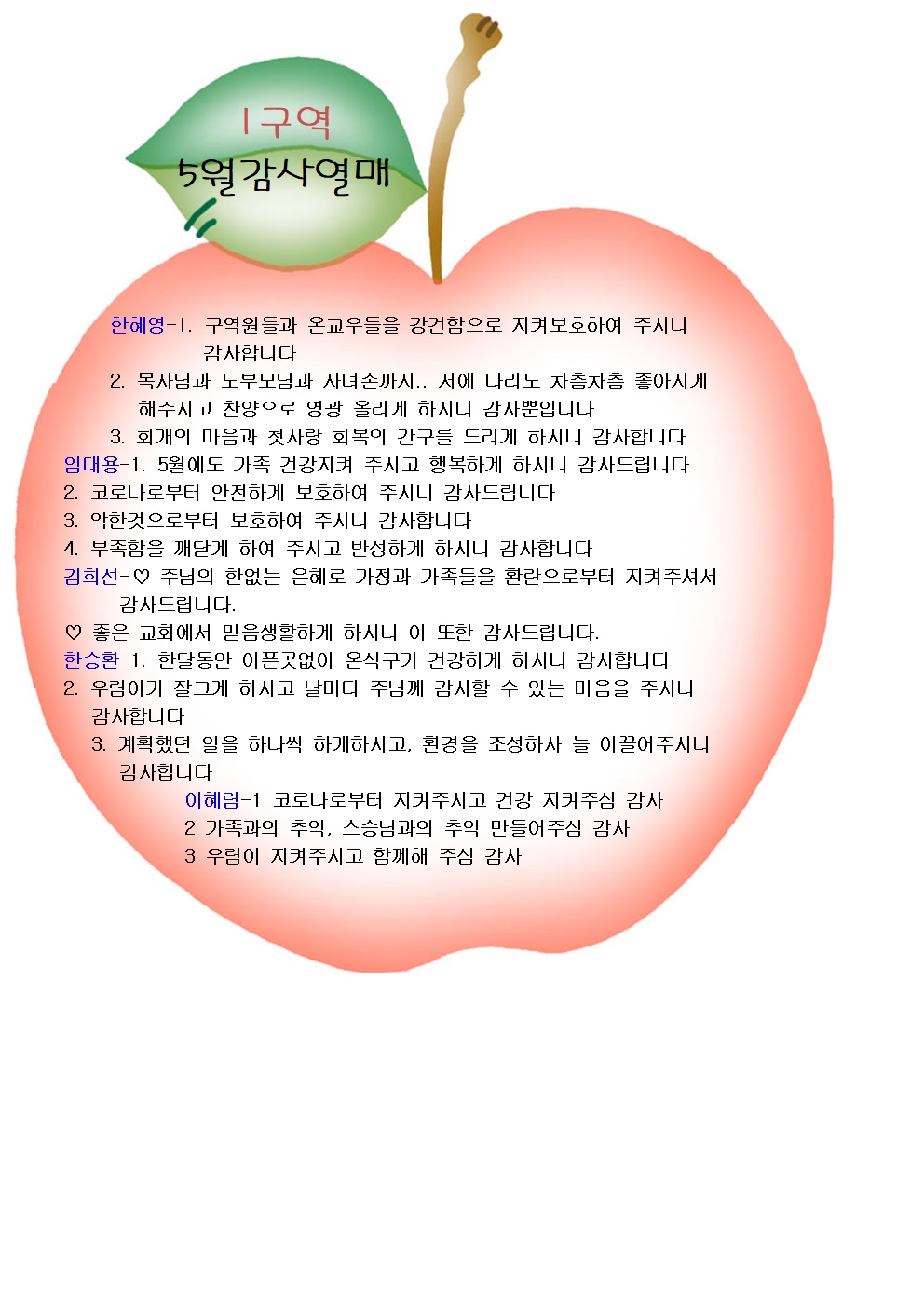 1구역
5월감사열매

한혜영-1. 구역원들과 온교우들을 강건함으로 지켜보호하여 주시니 감사합니다
2. 목사님과 노부모님과 자녀손까지.. 저에 다리도 차츰차츰 좋아지게 해주시고 찬양으로 영광 올리게 하시니 감사뿐입니다
3. 회개의 마음과 첫사랑 회복의 간구를 드리게 하시니 감사합니다
임대용-1. 5월에도 가족 건강지켜 주시고 행복하게 하시니 감사드립니다
2. 코로나로부터 안전하게 보호하여 주시니 감사드립니다
3. 악한것으로부터 보호하여 주시니 감사합니다
4. 부족함을 깨닫게 하여 주시고 반성하게 하시니 감사합니다
김희선-♡ 주님의 한없는 은혜로 가정과 가족들을 환란으로부터 지켜주셔서 감사드립니다.
♡ 좋은 교회에서 믿음생활하게 하시니 이 또한 감사드립니다.
한승환-1. 한달동안 아픈곳없이 온식구가 건강하게 하시니 감사합니다
2. 우림이가 잘크게 하시고 날마다 주님께 감사할 수 있는 마음을 주시니 감사합니다
3. 계획했던 일을 하나씩 하게하시고, 환경을 조성하사 늘 이끌어주시니 감사합니다
이혜림-1 코로나로부터 지켜주시고 건강 지켜주심 감사
2 가족과의 추억, 스승님과의 추억 만들어주심 감사
3 우림이 지켜주시고 함께해 주심 감사